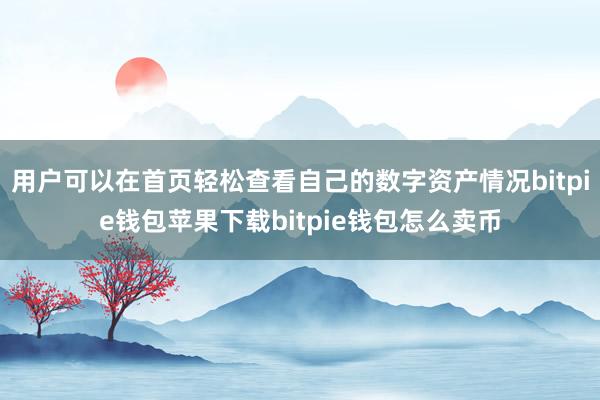 用户可以在首页轻松查看自己的数字资产情况bitpie钱包苹果下载bitpie钱包怎么卖币